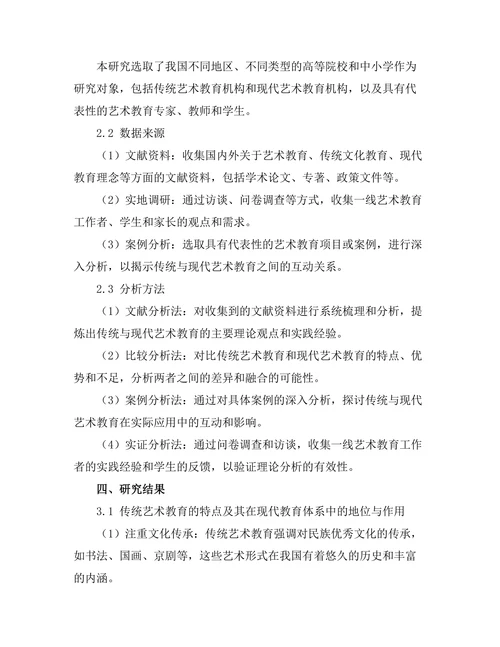 本研究选取了我国不同地区、不同类型的高等院校和中小学作为研究对象，包括传统艺术教育机构和现代艺术教育机构，以及具有代表性的艺术教育专家、教师和学生。

2.2 数据来源

（1）文献资料：收集国内外关于艺术教育、传统文化教育、现代教育理念等方面的文献资料，包括学术论文、专著、政策文件等。

（2）实地调研：通过访谈、问卷调查等方式，收集一线艺术教育工作者、学生和家长的观点和需求。

（3）案例分析：选取具有代表性的艺术教育项目或案例，进行深入分析，以揭示传统与现代艺术教育之间的互动关系。

2.3 分析方法

（1）文献分析法：对收集到的文献资料进行系统梳理和分析，提炼出传统与现代艺术教育的主要理论观点和实践经验。

（2）比较分析法：对比传统艺术教育和现代艺术教育的特点、优势和不足，分析两者之间的差异和融合的可能性。

（3）案例分析法：通过对具体案例的深入分析，探讨传统与现代艺术教育在实际应用中的互动和影响。

（4）实证分析法：通过问卷调查和访谈，收集一线艺术教育工作者的实践经验和学生的反馈，以验证理论分析的有效性。

四、研究结果

3.1 传统艺术教育的特点及其在现代教育体系中的地位与作用

（1）注重文化传承：传统艺术教育强调对民族优秀文化的传承，如书法、国画、京剧等，这些艺术形式在我国有着悠久的历史和丰富的内涵。